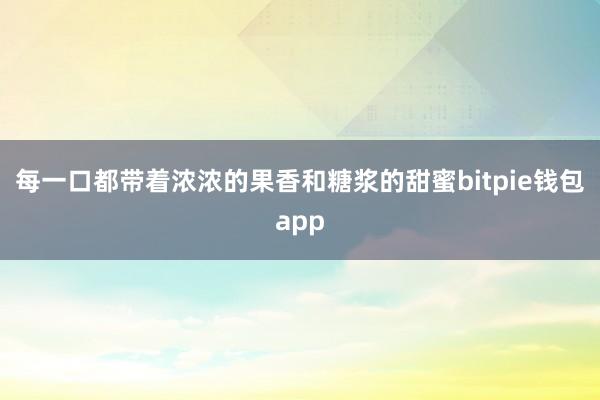 每一口都带着浓浓的果香和糖浆的甜蜜bitpie钱包app